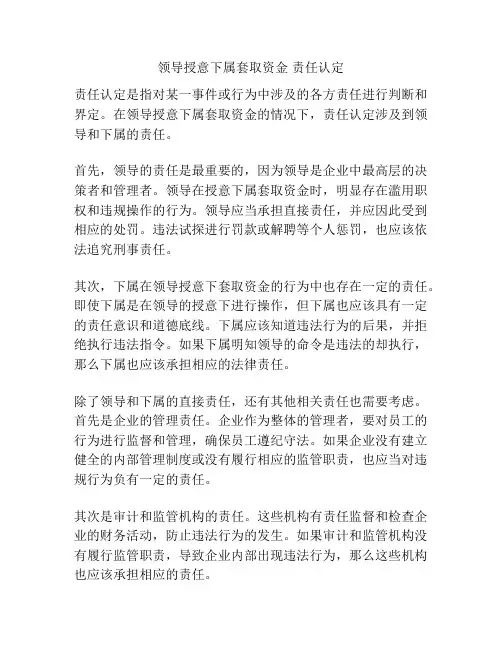 领导授意下属套取资金 责任认定

责任认定是指对某一事件或行为中涉及的各方责任进行判断和界定。在领导授意下属套取资金的情况下，责任认定涉及到领导和下属的责任。

首先，领导的责任是最重要的，因为领导是企业中最高层的决策者和管理者。领导在授意下属套取资金时，明显存在滥用职权和违规操作的行为。领导应当承担直接责任，并应因此受到相应的处罚。违法试探进行罚款或解聘等个人惩罚，也应该依法追究刑事责任。

其次，下属在领导授意下套取资金的行为中也存在一定的责任。即使下属是在领导的授意下进行操作，但下属也应该具有一定的责任意识和道德底线。下属应该知道违法行为的后果，并拒绝执行违法指令。如果下属明知领导的命令是违法的却执行，那么下属也应该承担相应的法律责任。

除了领导和下属的直接责任，还有其他相关责任也需要考虑。首先是企业的管理责任。企业作为整体的管理者，要对员工的行为进行监督和管理，确保员工遵纪守法。如果企业没有建立健全的内部管理制度或没有履行相应的监管职责，也应当对违规行为负有一定的责任。

其次是审计和监管机构的责任。这些机构有责任监督和检查企业的财务活动，防止违法行为的发生。如果审计和监管机构没有履行监管职责，导致企业内部出现违法行为，那么这些机构也应该承担相应的责任。